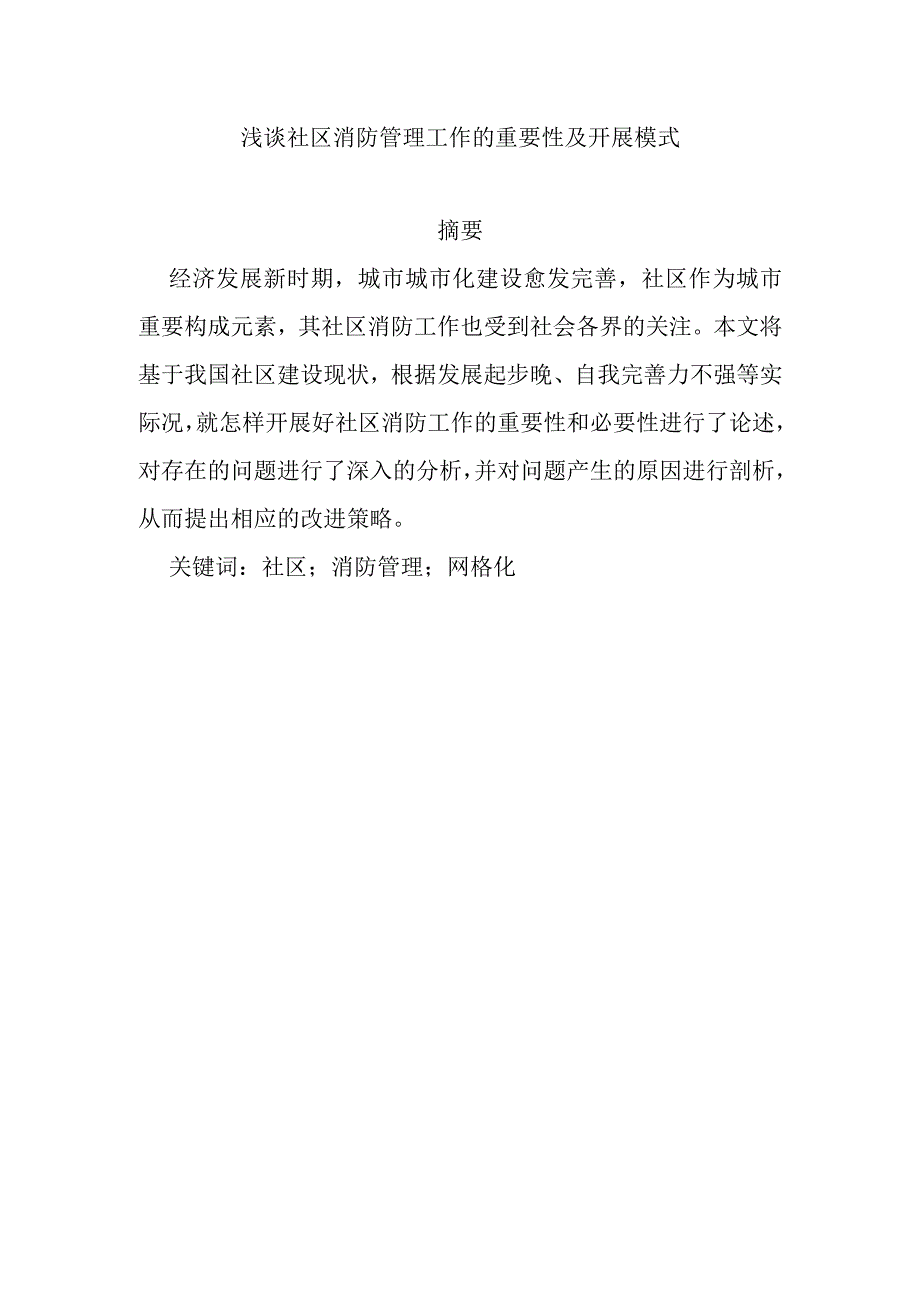 浅谈社区消防管理工作的重要性及开展模式

摘要

经济发展新时期，城市城市化建设愈发完善，社区作为城市重要构成元素，其社区消防工作也受到社会各界的关注。本文将基于我国社区建设现状，根据发展起步晚、自我完善力不强等实际况，就怎样开展好社区消防工作的重要性和必要性进行了论述，对存在的问题进行了深入的分析，并对问题产生的原因进行剖析，从而提出相应的改进策略。

关键词：社区；消防管理；网格化